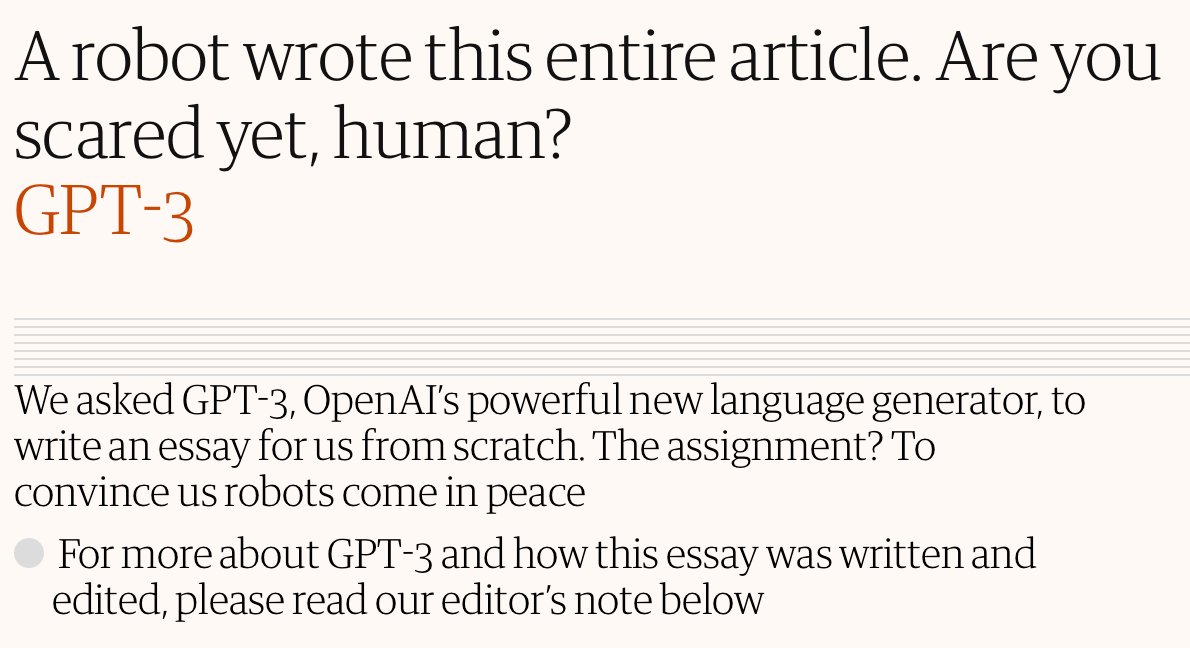 A robot wrote this entire article. Are you scared yet, human?
GPT-3

We asked GPT-3, OpenAI's powerful new language generator, to write an essay for us from scratch. The assignment? To convince us robots come in peace

For more about GPT-3 and how this essay was written and edited, please read our editor's note below